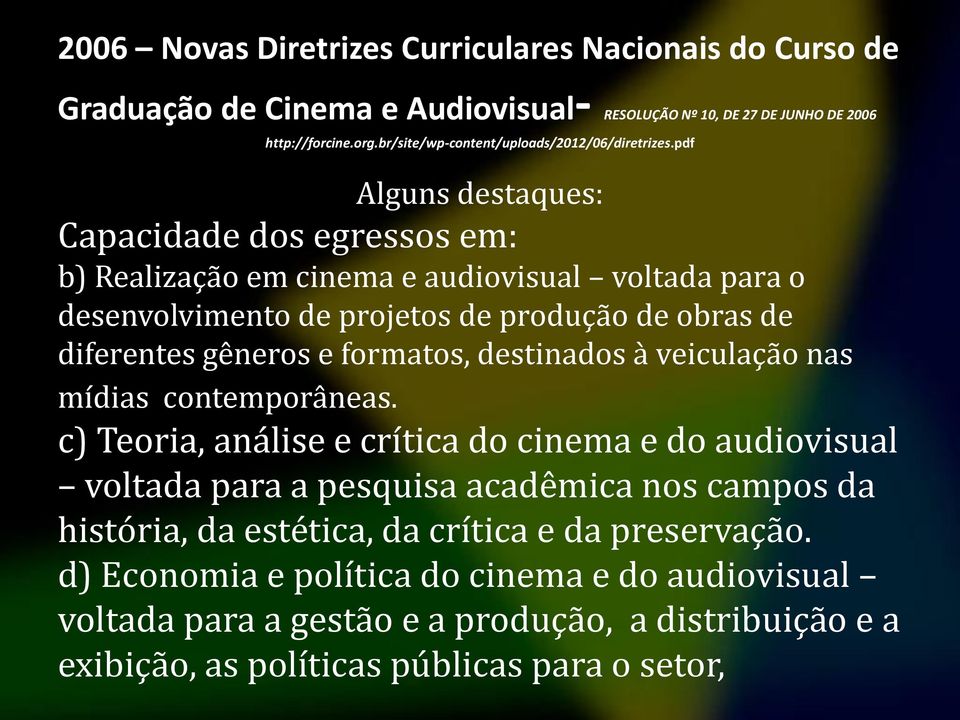 2006 – Novas Diretrizes Curriculares Nacionais do Curso de Graduação de Cinema e Audiovisual- RESOLUÇÃO Nº 10, DE 27 DE JUNHO DE 2006
http://forcine.org.br/site/wp-content/uploads/2012/06/diretrizes.pdf

Alguns destaques:
Capacidade dos egressos em:
b) Realização em cinema e audiovisual – voltada para o desenvolvimento de projetos de produção de obras de diferentes gêneros e formatos, destinados à veiculação nas mídias contemporâneas.
c) Teoria, análise e crítica do cinema e do audiovisual – voltada para a pesquisa acadêmica nos campos da história, da estética, da crítica e da preservação.
d) Economia e política do cinema e do audiovisual – voltada para a gestão e a produção, a distribuição e a exibição, as políticas públicas para o setor,